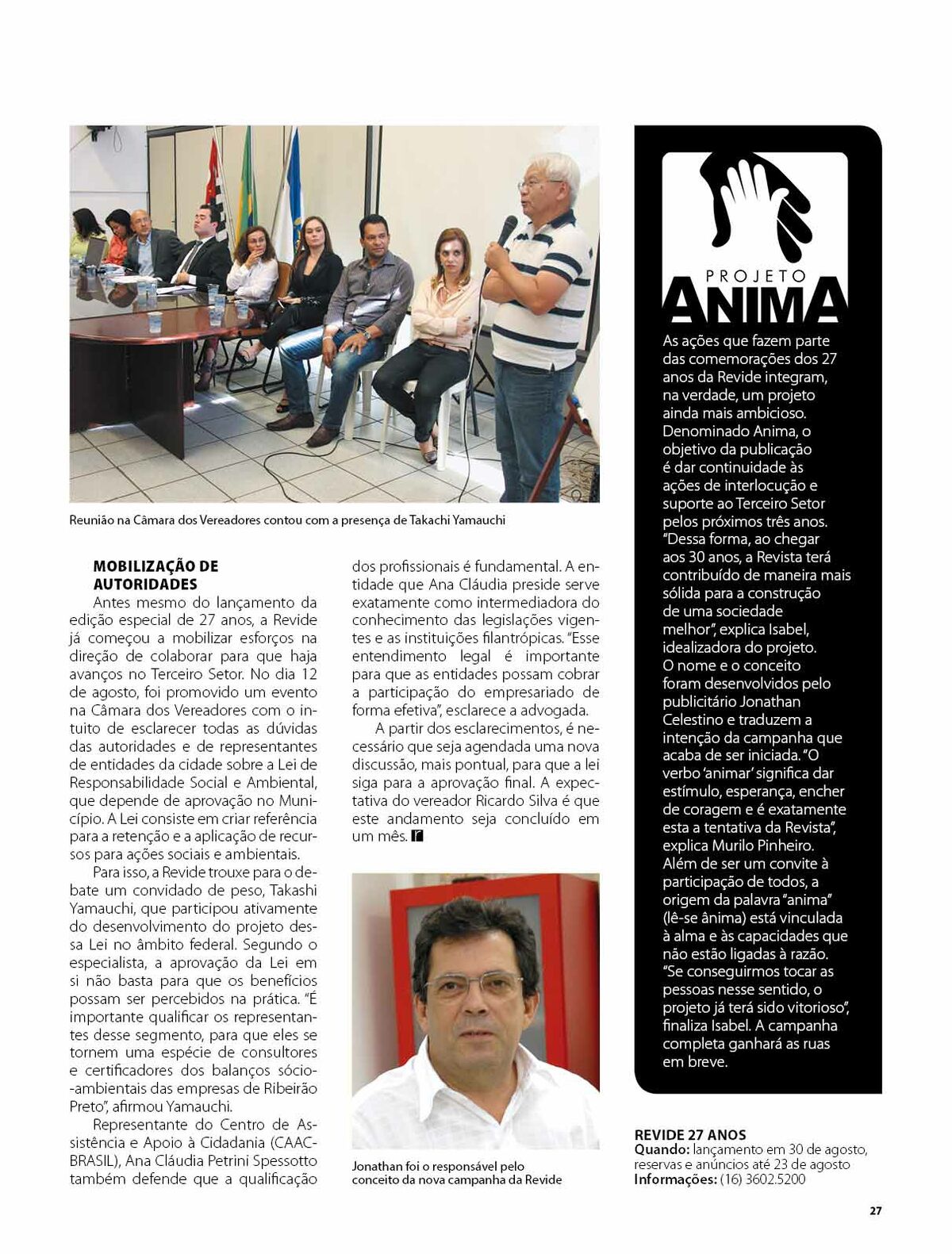 Reunião na Câmara dos Vereadores contou com a presença de Takachi Yamauchi

MOBILIZAÇÃO DE AUTORIDADES

Antes mesmo do lançamento da edição especial de 27 anos, a Revide já começou a mobilizar esforços na direção de colaborar para que haja avanços no Terceiro Setor. No dia 12 de agosto, foi promovido um evento na Câmara dos Vereadores com o intuito de esclarecer todas as dúvidas das autoridades e de representantes de entidades da cidade sobre a Lei de Responsabilidade Social e Ambiental, que depende de aprovação no Município. A Lei consiste em criar referência para a retenção e a aplicação de recursos para ações sociais e ambientais.

Para isso, a Revide trouxe para o debate um convidado de peso, Takashi Yamauchi, que participou ativamente do desenvolvimento do projeto dessa Lei no âmbito federal. Segundo o especialista, a aprovação da Lei em si não basta para que os benefícios possam ser percebidos na prática. "É importante qualificar os representantes desse segmento, para que eles se tornem uma espécie de consultores e certificadores dos balanços sócio-ambientais das empresas de Ribeirão Preto", afirmou Yamauchi.

Representante do Centro de Assistência e Apoio à Cidadania (CAAC-BRASIL), Ana Cláudia Petrini Spessotto também defende que a qualificação dos profissionais é fundamental. A entidade que Ana Cláudia preside serve exatamente como intermediadora do conhecimento das legislações vigentes e as instituições filantrópicas. "Esse entendimento legal é importante para que as entidades possam cobrar a participação do empresariado de forma efetiva", esclarece a advogada.

A partir dos esclarecimentos, é necessário que seja agendada uma nova discussão, mais pontual, para que a lei siga para a aprovação final. A expectativa do vereador Ricardo Silva é que este andamento seja concluído em um mês. r

Jonathan foi o responsável pelo conceito da nova campanha da Revide

PROJETO ANIMA

As ações que fazem parte das comemorações dos 27 anos da Revide integram, na verdade, um projeto ainda mais ambicioso. Denominado Anima, o objetivo da publicação é dar continuidade às ações de interlocução e suporte ao Terceiro Setor pelos próximos três anos. "Dessa forma, ao chegar aos 30 anos, a Revista terá contribuído de maneira mais sólida para a construção de uma sociedade melhor", explica Isabel, idealizadora do projeto. O nome e o conceito foram desenvolvidos pelo publicitário Jonathan Celestino e traduzem a intenção da campanha que acaba de ser iniciada. "O verbo 'animar' significa dar estímulo, esperança, encher de coragem e é exatamente esta a tentativa da Revista", explica Murilo Pinheiro. Além de ser um convite à participação de todos, a origem da palavra "anima" (lê-se ânima) está vinculada à alma e às capacidades que não estão ligadas à razão. "Se conseguirmos tocar as pessoas nesse sentido, o projeto já terá sido vitorioso", finaliza Isabel. A campanha completa ganhará as ruas em breve.

REVIDE 27 ANOS
Quando: lançamento em 30 de agosto, reservas e anúncios até 23 de agosto
Informações: (16) 3602.5200

27